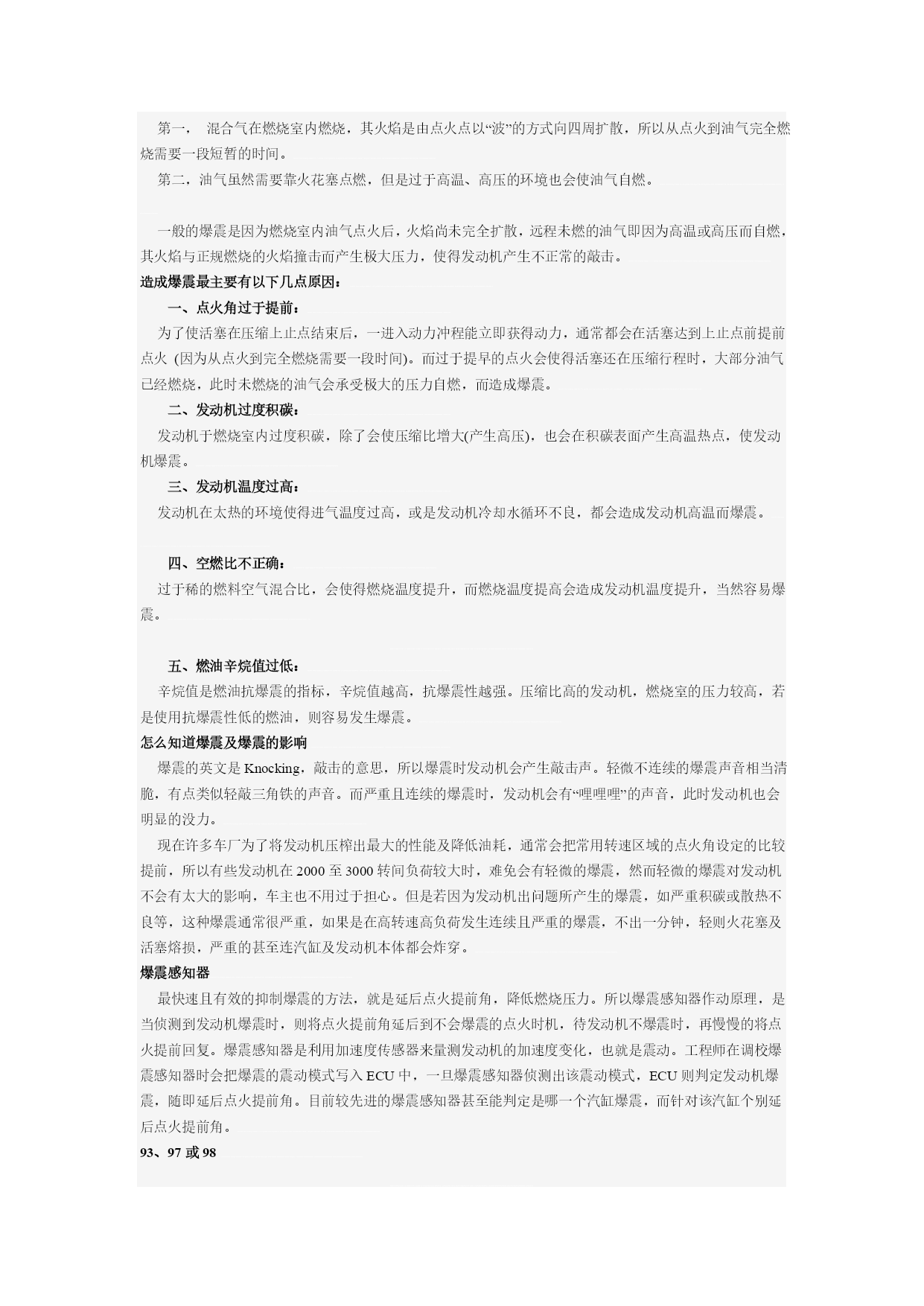 第一， 混合气在燃烧室内燃烧，其火焰是由点火点以“波”的方式向四周扩散，所以从点火到油气完全燃烧需要一段短暂的时间。

第二，油气虽然需要靠火花塞点燃，但是过于高温、高压的环境也会使油气自燃。

一般的爆震是因为燃烧室内油气点火后，火焰尚未完全扩散，远程未燃的油气即因为高温或高压而自燃，其火焰与正规燃烧的火焰撞击而产生极大压力，使得发动机产生不正常的敲击。

造成爆震最主要有以下几点原因：

一、点火角过于提前：

为了使活塞在压缩上止点结束后，一进入动力冲程能立即获得动力，通常都会在活塞达到上止点前提前点火 (因为从点火到完全燃烧需要一段时间)。而过于提早的点火会使得活塞还在压缩行程时，大部分油气已经燃烧，此时未燃烧的油气会承受极大的压力自燃，而造成爆震。

二、发动机过度积碳：

发动机于燃烧室内过度积碳，除了会使压缩比增大(产生高压)，也会在积碳表面产生高温热点，使发动机爆震。

三、发动机温度过高：

发动机在太热的环境使得进气温度过高，或是发动机冷却水循环不良，都会造成发动机高温而爆震。

四、空燃比不正确：

过于稀的燃料空气混合比，会使得燃烧温度提升，而燃烧温度提高会造成发动机温度提升，当然容易爆震。

五、燃油辛烷值过低：

辛烷值是燃油抗爆震的指标，辛烷值越高，抗爆震性越强。压缩比高的发动机，燃烧室的压力较高，若是使用抗爆震性低的燃油，则容易发生爆震。

怎么知道爆震及爆震的影响

爆震的英文是 Knocking，敲击的意思，所以爆震时发动机会产生敲击声。轻微不连续的爆震声音相当清脆，有点类似轻敲三角铁的声音。而严重且连续的爆震时，发动机会有“哩哩哩”的声音，此时发动机也会明显的没力。

现在许多车厂为了将发动机压榨出最大的性能及降低油耗，通常会把常用转速区域的点火角设定的比较提前，所以有些发动机在 2000 至 3000 转间负荷较大时，难免会有轻微的爆震，然而轻微的爆震对发动机不会有太大的影响，车主也不用过于担心。但是若因为发动机出问题所产生的爆震，如严重积碳或散热不良等，这种爆震通常很严重，如果是在高转速高负荷发生连续且严重的爆震，不出一分钟，轻则火花塞及活塞熔损，严重的甚至连汽缸及发动机本体都会炸穿。

爆震感知器

最快速且有效的抑制爆震的方法，就是延后点火提前角，降低燃烧压力。所以爆震感知器作动原理，是当侦测到发动机爆震时，则将点火提前角延后到不会爆震的点火时机，待发动机不爆震时，再慢慢的将点火提前回复。爆震感知器是利用加速度传感器来量测发动机的加速度变化，也就是震动。工程师在调校爆震感知器时会把爆震的震动模式写入 ECU 中，一旦爆震感知器侦测出该震动模式，ECU 则判定发动机爆震，随即延后点火提前角。目前较先进的爆震感知器甚至能判定是哪一个汽缸爆震，而针对该汽缸个别延后点火提前角。

93、97 或 98